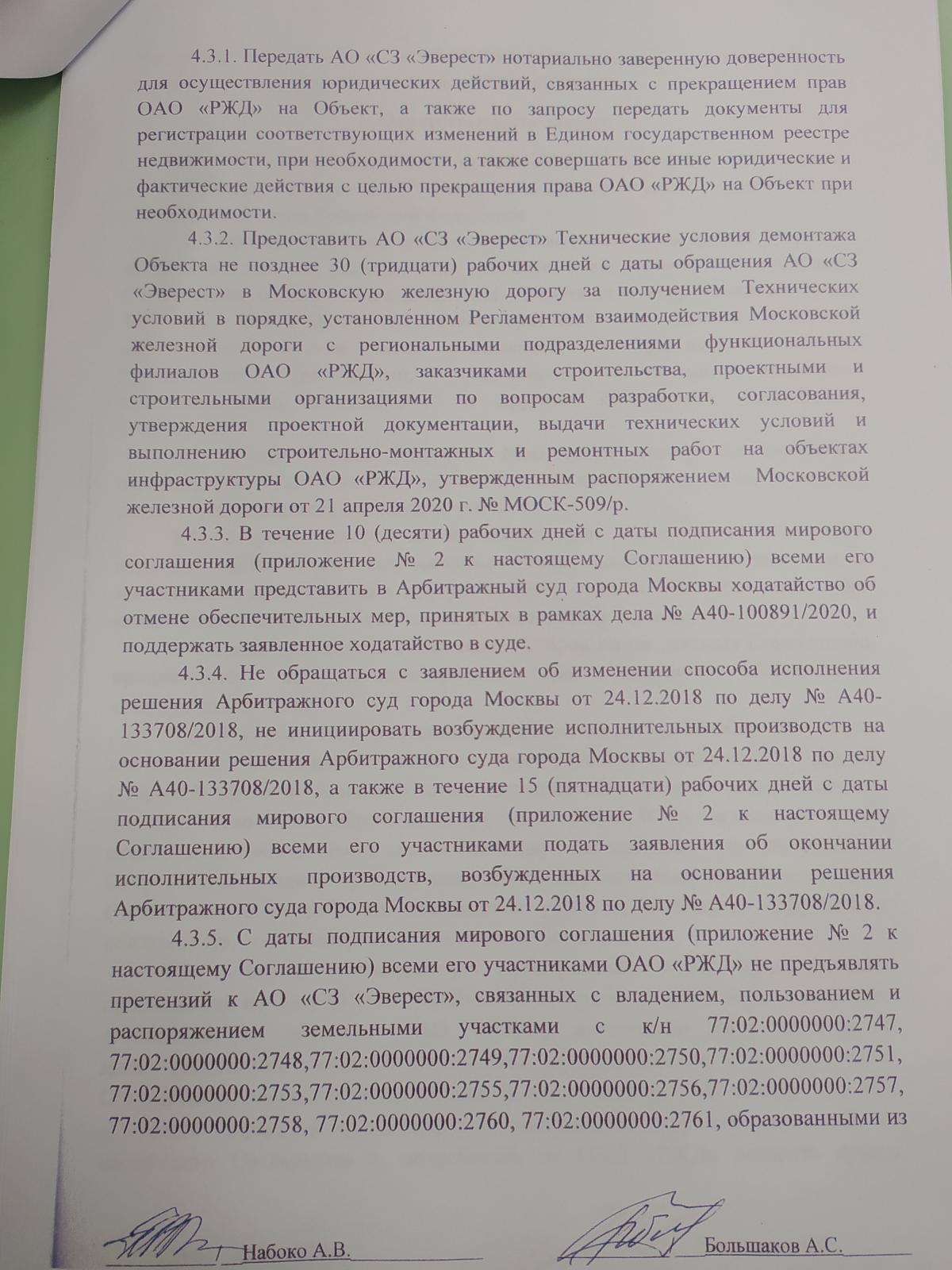 4.3.1. Передать АО «СЗ «Эверест» нотариально заверенную доверенность для осуществления юридических действий, связанных с прекращением прав ОАО «РЖД» на Объект, а также по запросу передать документы для регистрации соответствующих изменений в Едином государственном реестре недвижимости, при необходимости, а также совершать все иные юридические и фактические действия с целью прекращения права ОАО «РЖД» на Объект при необходимости.

4.3.2. Предоставить АО «СЗ «Эверест» Технические условия демонтажа Объекта не позднее 30 (тридцати) рабочих дней с даты обращения АО «СЗ «Эверест» в Московскую железную дорогу за получением Технических условий в порядке, установленном Регламентом взаимодействия Московской железной дороги с региональными подразделениями функциональных филиалов ОАО «РЖД», заказчиками строительства, проектными и строительными организациями по вопросам разработки, согласования, утверждения проектной документации, выдачи технических условий и выполнению строительно-монтажных и ремонтных работ на объектах инфраструктуры ОАО «РЖД», утвержденным распоряжением Московской железной дороги от 21 апреля 2020 г. № МОСК-509/р.

4.3.3. В течение 10 (десяти) рабочих дней с даты подписания мирового соглашения (приложение № 2 к настоящему Соглашению) всеми его участниками представить в Арбитражный суд города Москвы ходатайство об отмене обеспечительных мер, принятых в рамках дела № А40-100891/2020, и поддержать заявленное ходатайство в суде.

4.3.4. Не обращаться с заявлением об изменении способа исполнения решения Арбитражного суд города Москвы от 24.12.2018 по делу № А40-133708/2018, не инициировать возбуждение исполнительных производств на основании решения Арбитражного суда города Москвы от 24.12.2018 по делу № А40-133708/2018, а также в течение 15 (пятнадцати) рабочих дней с даты подписания мирового соглашения (приложение № 2 к настоящему Соглашению) всеми его участниками подать заявления об окончании исполнительных производств, возбужденных на основании решения Арбитражного суда города Москвы от 24.12.2018 по делу № А40-133708/2018.

4.3.5. С даты подписания мирового соглашения (приложение № 2 к настоящему Соглашению) всеми его участниками ОАО «РЖД» не предъявлять претензий к АО «СЗ «Эверест», связанных с владением, пользованием и распоряжением земельными участками с к/н 77:02:0000000:2747, 77:02:0000000:2748,77:02:0000000:2749,77:02:0000000:2750,77:02:0000000:2751, 77:02:0000000:2753,77:02:0000000:2755,77:02:0000000:2756,77:02:0000000:2757, 77:02:0000000:2758, 77:02:0000000:2760, 77:02:0000000:2761, образованными из

Набоко А.В.

Большаков А.С.